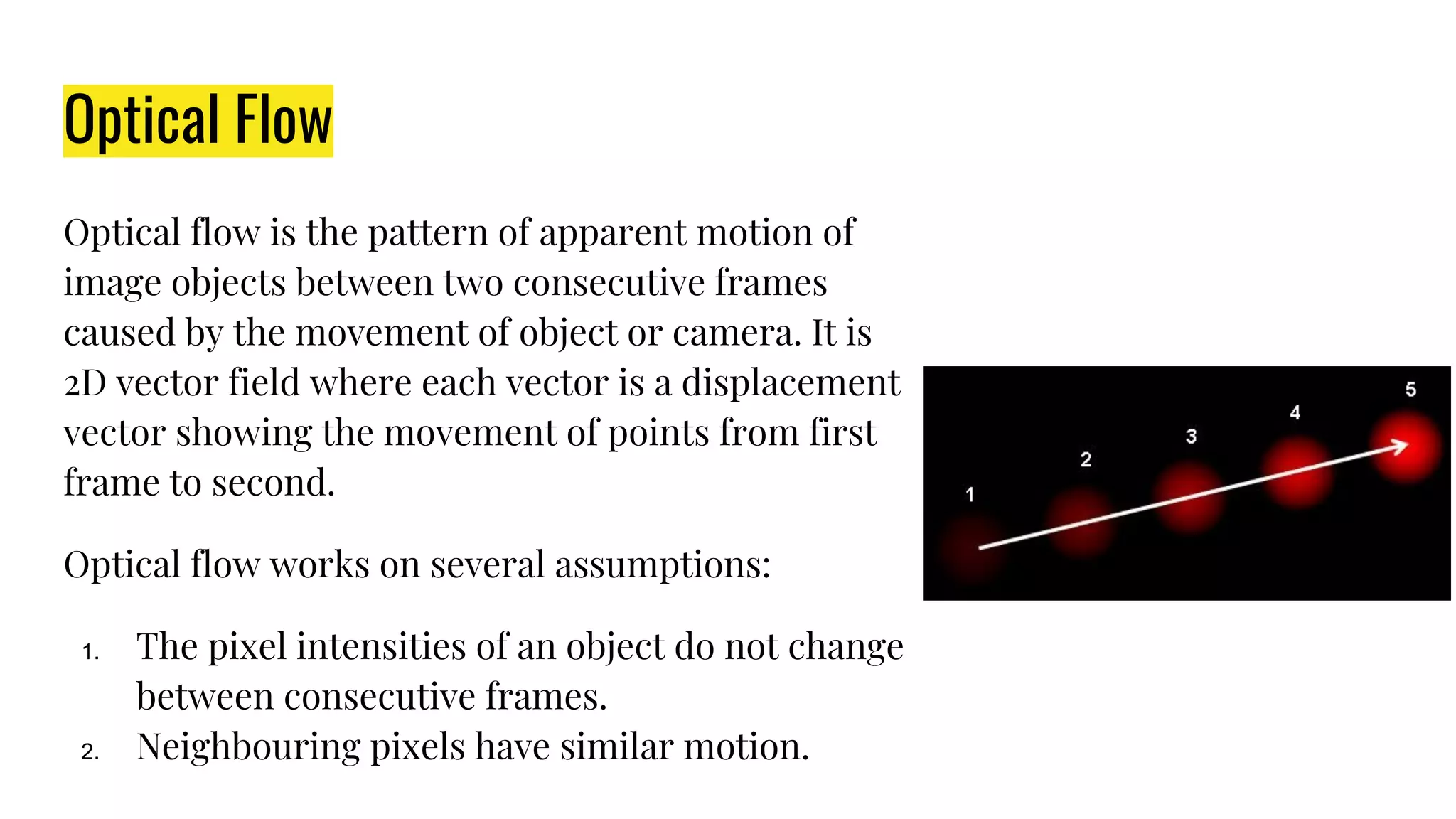 Optical Flow

Optical flow is the pattern of apparent motion of image objects between two consecutive frames caused by the movement of object or camera. It is 2D vector field where each vector is a displacement vector showing the movement of points from first frame to second.

Optical flow works on several assumptions:

1. The pixel intensities of an object do not change between consecutive frames.
2. Neighbouring pixels have similar motion.

1
2
3
4
5